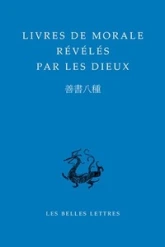 LIVRES DE MORALE
RÉVÉLÉS
PAR LES DIEUX

善書八種

LES BELLES LETTRES